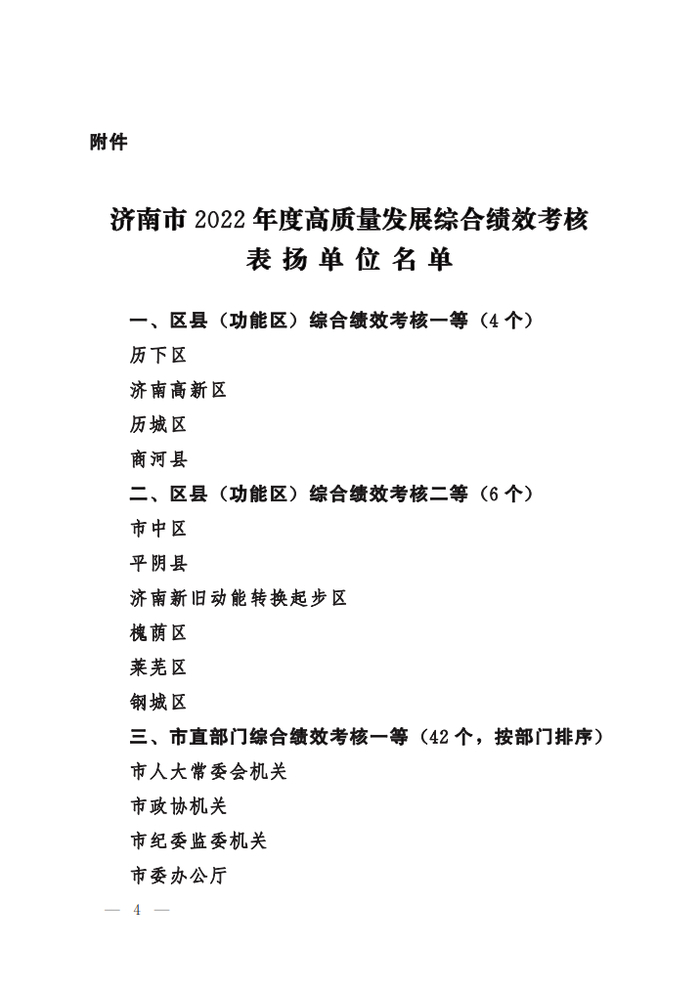 附件

济南市 2022 年度高质量发展综合绩效考核
表 扬 单 位 名 单

一、区县（功能区）综合绩效考核一等（4 个）
历下区
济南高新区
历城区
商河县
二、区县（功能区）综合绩效考核二等（6 个）
市中区
平阴县
济南新旧动能转换起步区
槐荫区
莱芜区
钢城区
三、市直部门综合绩效考核一等（42 个，按部门排序）
市人大常委会机关
市政协机关
市纪委监委机关
市委办公厅

— 4 —